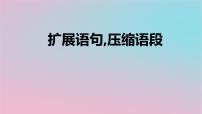 扩展语句,压缩语段